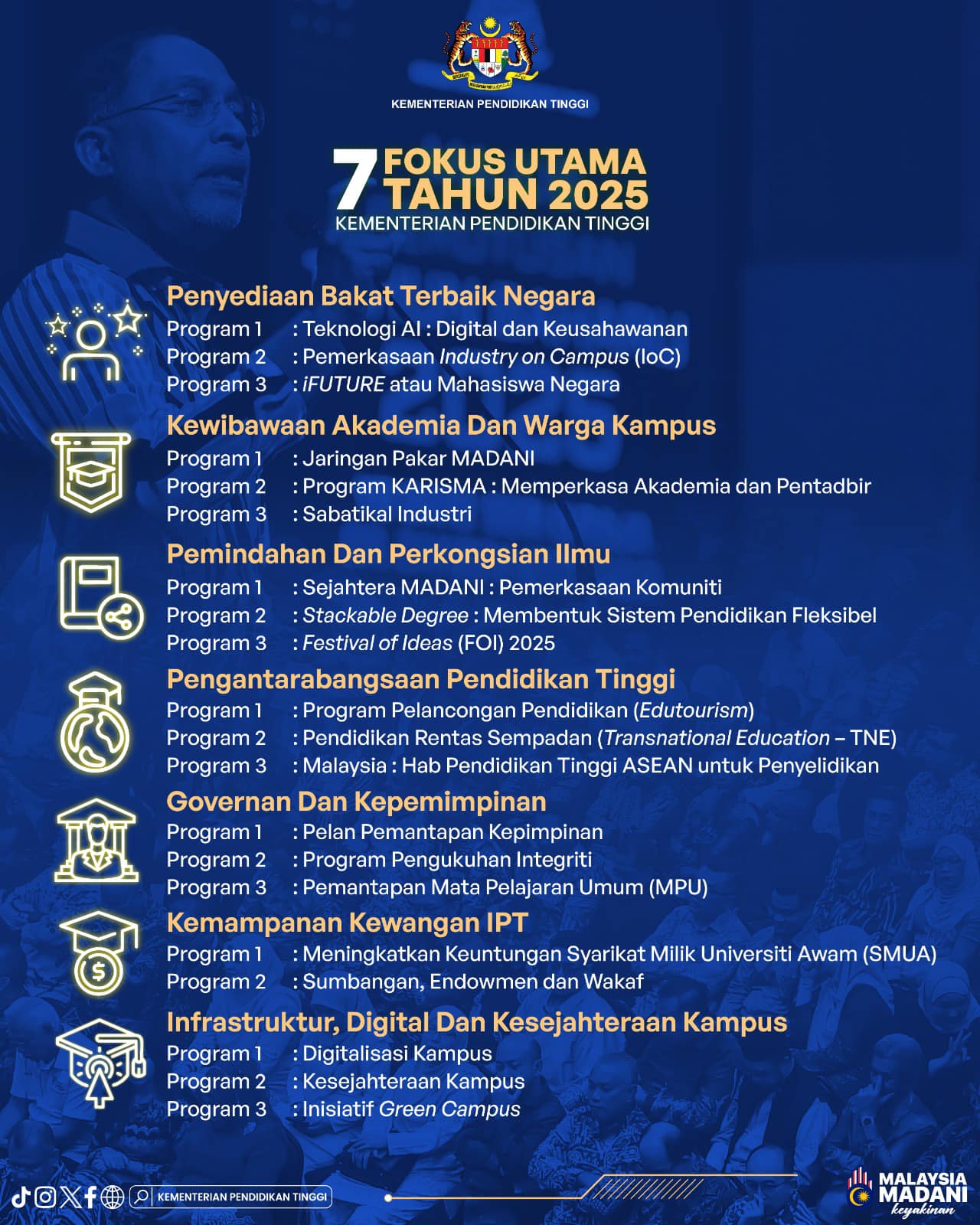 KEMENTERIAN PENDIDIKAN TINGGI

7 FOKUS UTAMA TAHUN 2025
KEMENTERIAN PENDIDIKAN TINGGI

Penyediaan Bakat Terbaik Negara
Program 1 : Teknologi AI : Digital dan Keusahawanan
Program 2 : Pemerkasaan Industry on Campus (IoC)
Program 3 : iFUTURE atau Mahasiswa Negara

Kewibawaan Akademia Dan Warga Kampus
Program 1 : Jaringan Pakar MADANI
Program 2 : Program KARISMA : Memperkasa Akademia dan Pentadbir
Program 3 : Sabatikal Industri

Pemindahan Dan Perkongsian Ilmu
Program 1 : Sejahtera MADANI : Pemerkasaan Komuniti
Program 2 : Stackable Degree : Membentuk Sistem Pendidikan Fleksibel
Program 3 : Festival of Ideas (FOI) 2025

Pengantarabangsaan Pendidikan Tinggi
Program 1 : Program Pelancongan Pendidikan (Edutourism)
Program 2 : Pendidikan Rentas Sempadan (Transnational Education – TNE)
Program 3 : Malaysia : Hab Pendidikan Tinggi ASEAN untuk Penyelidikan

Governan Dan Kepemimpinan
Program 1 : Pelan Pemantapan Kepimpinan
Program 2 : Program Pengukuhan Integriti
Program 3 : Pemantapan Mata Pelajaran Umum (MPU)

Kemampanan Kewangan IPT
Program 1 : Meningkatkan Keuntungan Syarikat Milik Universiti Awam (SMUA)
Program 2 : Sumbangan, Endowmen dan Wakaf

Infrastruktur, Digital Dan Kesejahteraan Kampus
Program 1 : Digitalisasi Kampus
Program 2 : Kesejahteraan Kampus
Program 3 : Inisiatif Green Campus

KEMENTERIAN PENDIDIKAN TINGGI

MALAYSIA MADANI keyakinan